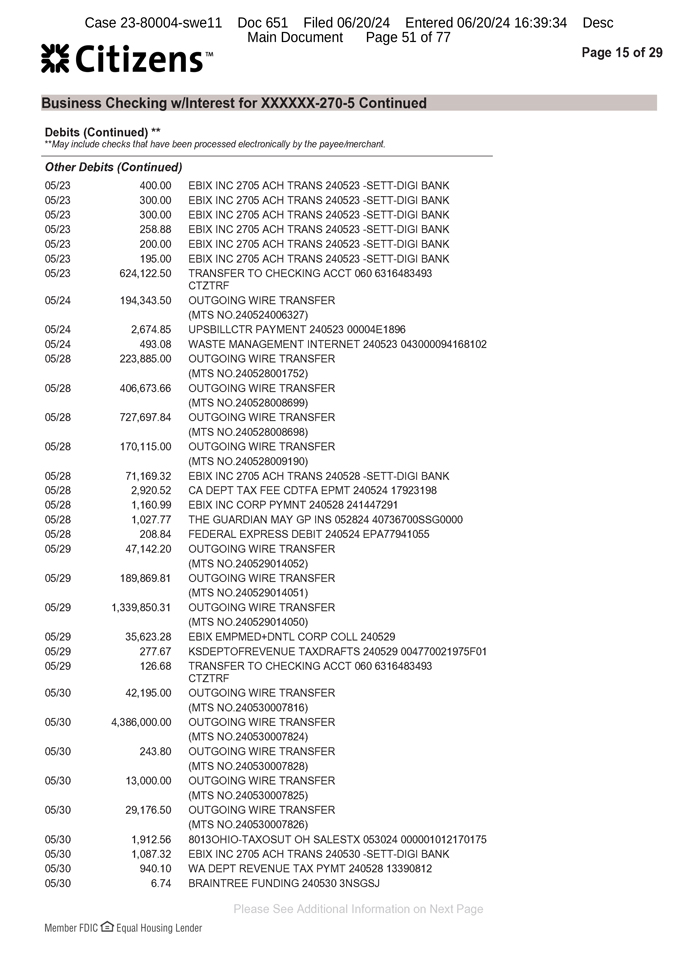 Case 23-80004-swe11 Doc 651 Filed 06/20/24 Entered 06/20/24 16:39:34 Desc Main Document Page 51 of 77

Citizens™

Page 15 of 29

Business Checking w/Interest for XXXXXX-270-5 Continued

Debits (Continued) **
**May include checks that have been processed electronically by the payee/merchant.

Other Debits (Continued)

| | | |
|---|---|---|
| 05/23 | 400.00 | EBIX INC 2705 ACH TRANS 240523 -SETT-DIGI BANK |
| 05/23 | 300.00 | EBIX INC 2705 ACH TRANS 240523 -SETT-DIGI BANK |
| 05/23 | 300.00 | EBIX INC 2705 ACH TRANS 240523 -SETT-DIGI BANK |
| 05/23 | 258.88 | EBIX INC 2705 ACH TRANS 240523 -SETT-DIGI BANK |
| 05/23 | 200.00 | EBIX INC 2705 ACH TRANS 240523 -SETT-DIGI BANK |
| 05/23 | 195.00 | EBIX INC 2705 ACH TRANS 240523 -SETT-DIGI BANK |
| 05/23 | 624,122.50 | TRANSFER TO CHECKING ACCT 060 6316483493 CTZTRF |
| 05/24 | 194,343.50 | OUTGOING WIRE TRANSFER (MTS NO.240524006327) |
| 05/24 | 2,674.85 | UPSBILLCTR PAYMENT 240523 00004E1896 |
| 05/24 | 493.08 | WASTE MANAGEMENT INTERNET 240523 043000094168102 |
| 05/28 | 223,885.00 | OUTGOING WIRE TRANSFER (MTS NO.240528001752) |
| 05/28 | 406,673.66 | OUTGOING WIRE TRANSFER (MTS NO.240528008699) |
| 05/28 | 727,697.84 | OUTGOING WIRE TRANSFER (MTS NO.240528008698) |
| 05/28 | 170,115.00 | OUTGOING WIRE TRANSFER (MTS NO.240528009190) |
| 05/28 | 71,169.32 | EBIX INC 2705 ACH TRANS 240528 -SETT-DIGI BANK |
| 05/28 | 2,920.52 | CA DEPT TAX FEE CDTFA EPMT 240524 17923198 |
| 05/28 | 1,160.99 | EBIX INC CORP PYMNT 240528 241447291 |
| 05/28 | 1,027.77 | THE GUARDIAN MAY GP INS 052824 40736700SSG0000 |
| 05/28 | 208.84 | FEDERAL EXPRESS DEBIT 240524 EPA77941055 |
| 05/29 | 47,142.20 | OUTGOING WIRE TRANSFER (MTS NO.240529014052) |
| 05/29 | 189,869.81 | OUTGOING WIRE TRANSFER (MTS NO.240529014051) |
| 05/29 | 1,339,850.31 | OUTGOING WIRE TRANSFER (MTS NO.240529014050) |
| 05/29 | 35,623.28 | EBIX EMPMED+DNTL CORP COLL 240529 |
| 05/29 | 277.67 | KSDEPTOFREVENUE TAXDRAFTS 240529 004770021975F01 |
| 05/29 | 126.68 | TRANSFER TO CHECKING ACCT 060 6316483493 CTZTRF |
| 05/30 | 42,195.00 | OUTGOING WIRE TRANSFER (MTS NO.240530007816) |
| 05/30 | 4,386,000.00 | OUTGOING WIRE TRANSFER (MTS NO.240530007824) |
| 05/30 | 243.80 | OUTGOING WIRE TRANSFER (MTS NO.240530007828) |
| 05/30 | 13,000.00 | OUTGOING WIRE TRANSFER (MTS NO.240530007825) |
| 05/30 | 29,176.50 | OUTGOING WIRE TRANSFER (MTS NO.240530007826) |
| 05/30 | 1,912.56 | 8013OHIO-TAXOSUT OH SALESTX 053024 000001012170175 |
| 05/30 | 1,087.32 | EBIX INC 2705 ACH TRANS 240530 -SETT-DIGI BANK |
| 05/30 | 940.10 | WA DEPT REVENUE TAX PYMT 240528 13390812 |
| 05/30 | 6.74 | BRAINTREE FUNDING 240530 3NSGSJ |

Please See Additional Information on Next Page

Member FDIC Equal Housing Lender